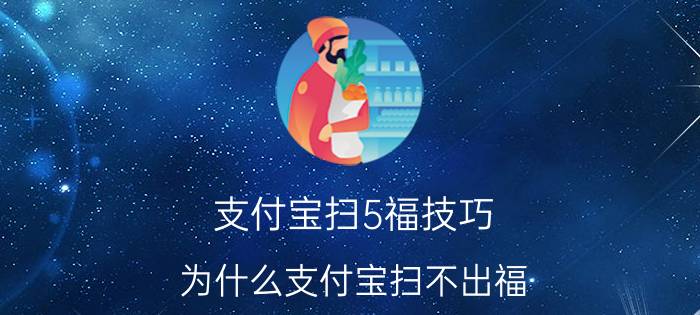 支付宝扫5福技巧

为什么支付宝扫不出福